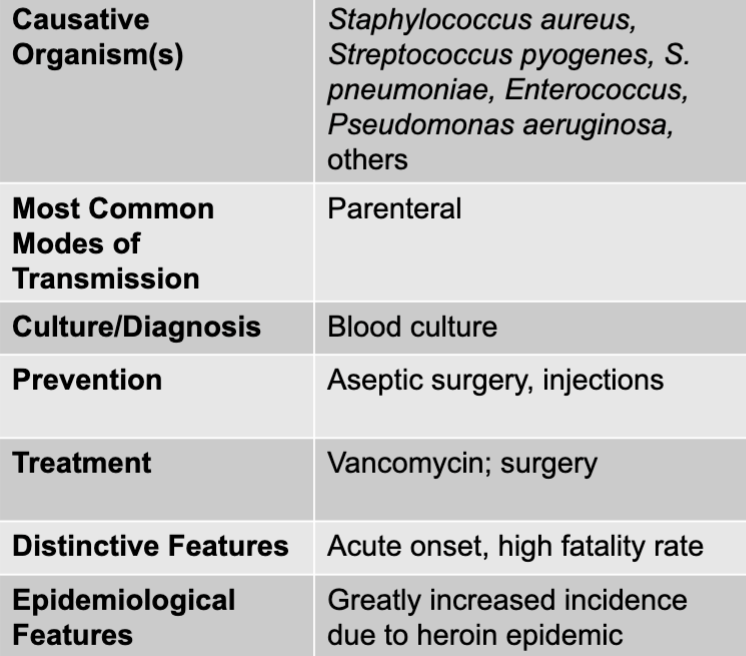 | Causative Organism(s) | Staphylococcus aureus, Streptococcus pyogenes, S. pneumoniae, Enterococcus, Pseudomonas aeruginosa, others |
|---|---|
| Most Common Modes of Transmission | Parenteral |
| Culture/Diagnosis | Blood culture |
| Prevention | Aseptic surgery, injections |
| Treatment | Vancomycin; surgery |
| Distinctive Features | Acute onset, high fatality rate |
| Epidemiological Features | Greatly increased incidence due to heroin epidemic |